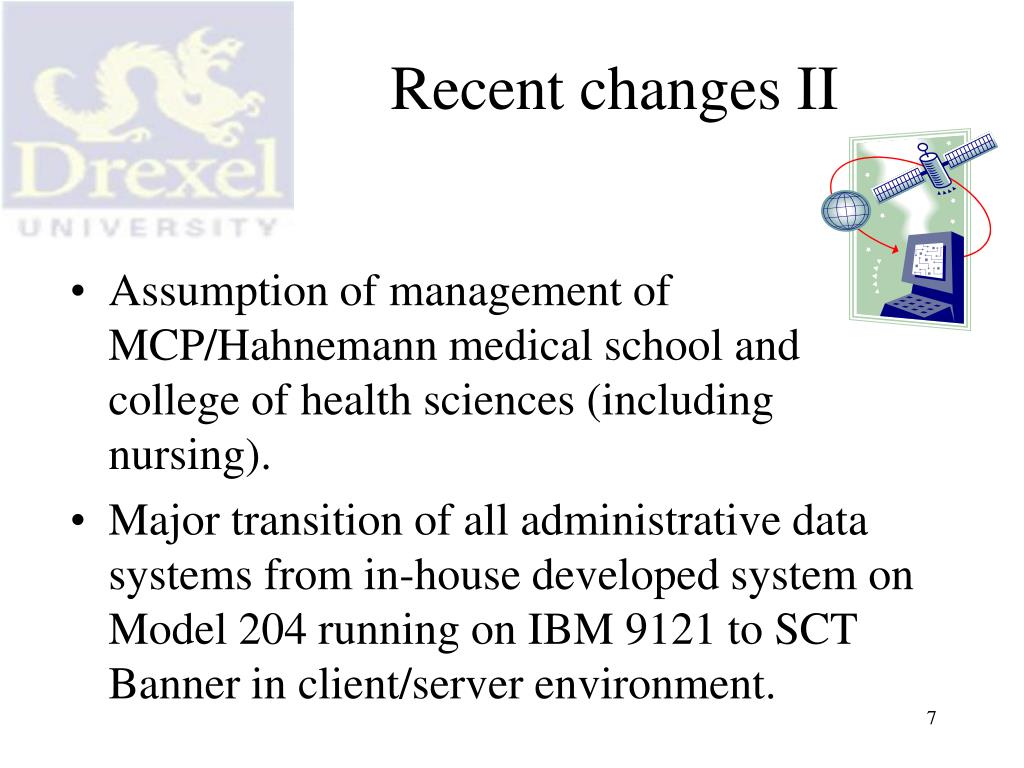 Drexel
UNIVERSITY

Recent changes II

• Assumption of management of MCP/Hahnemann medical school and college of health sciences (including nursing).
• Major transition of all administrative data systems from in-house developed system on Model 204 running on IBM 9121 to SCT Banner in client/server environment.

7